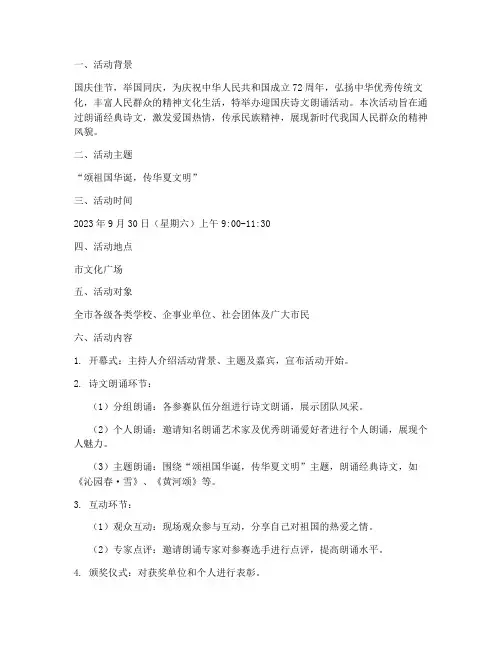 一、活动背景

国庆佳节，举国同庆，为庆祝中华人民共和国成立72周年，弘扬中华优秀传统文化，丰富人民群众的精神文化生活，特举办迎国庆诗文朗诵活动。本次活动旨在通过朗诵经典诗文，激发爱国热情，传承民族精神，展现新时代我国人民群众的精神风貌。

二、活动主题

“颂祖国华诞，传华夏文明”

三、活动时间

2023年9月30日（星期六）上午9:00-11:30

四、活动地点

市文化广场

五、活动对象

全市各级各类学校、企事业单位、社会团体及广大市民

六、活动内容

1. 开幕式：主持人介绍活动背景、主题及嘉宾，宣布活动开始。

2. 诗文朗诵环节：

（1）分组朗诵：各参赛队伍分组进行诗文朗诵，展示团队风采。

（2）个人朗诵：邀请知名朗诵艺术家及优秀朗诵爱好者进行个人朗诵，展现个人魅力。

（3）主题朗诵：围绕“颂祖国华诞，传华夏文明”主题，朗诵经典诗文，如《沁园春·雪》、《黄河颂》等。

3. 互动环节：

（1）观众互动：现场观众参与互动，分享自己对祖国的热爱之情。

（2）专家点评：邀请朗诵专家对参赛选手进行点评，提高朗诵水平。

4. 颁奖仪式：对获奖单位和个人进行表彰。